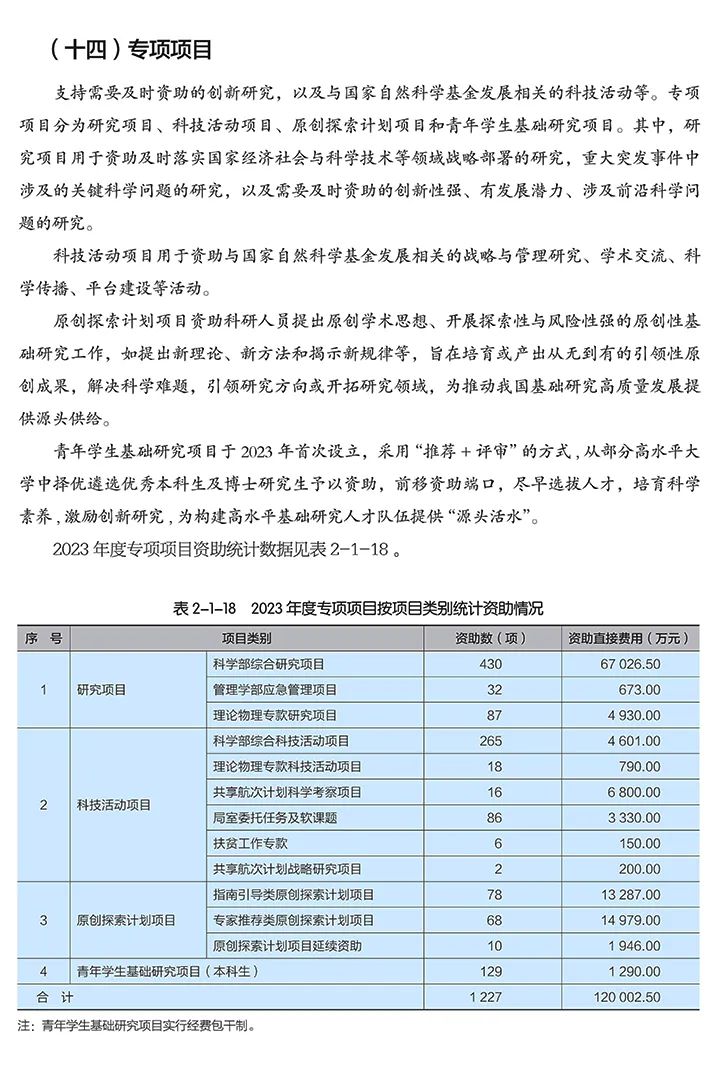 （十四）专项项目

支持需要及时资助的创新研究，以及与国家自然科学基金发展相关的科技活动等。专项项目分为研究项目、科技活动项目、原创探索计划项目和青年学生基础研究项目。其中，研究项目用于资助及时落实国家经济社会与科学技术等领域战略部署的研究，重大突发事件中涉及的关键科学问题的研究，以及需要及时资助的创新性强、有发展潜力、涉及前沿科学问题的研究。

科技活动项目用于资助与国家自然科学基金发展相关的战略与管理研究、学术交流、科学传播、平台建设等活动。

原创探索计划项目资助科研人员提出原创学术思想、开展探索性与风险性强的原创性基础研究工作，如提出新理论、新方法和揭示新规律等，旨在培育或产出从无到有的引领性原创成果，解决科学难题，引领研究方向或开拓研究领域，为推动我国基础研究高质量发展提供源头供给。

青年学生基础研究项目于 2023 年首次设立，采用“推荐 + 评审”的方式，从部分高水平大学中择优遴选优秀本科生及博士研究生予以资助，前移资助端口，尽早选拔人才，培育科学素养，激励创新研究，为构建高水平基础研究人才队伍提供“源头活水”。

2023 年度专项项目资助统计数据见表 2-1-18 。

表 2-1-18　2023 年度专项项目按项目类别统计资助情况

| 序 号 | 项目类别 | | 资助数（项） | 资助直接费用（万元） |
|---|---|---|---|---|
| 1 | 研究项目 | 科学部综合研究项目 | 430 | 67 026.50 |
| | | 管理学部应急管理项目 | 32 | 673.00 |
| | | 理论物理专款研究项目 | 87 | 4 930.00 |
| 2 | 科技活动项目 | 科学部综合科技活动项目 | 265 | 4 601.00 |
| | | 理论物理专款科技活动项目 | 18 | 790.00 |
| | | 共享航次计划科学考察项目 | 16 | 6 800.00 |
| | | 局室委托任务及软课题 | 86 | 3 330.00 |
| | | 扶贫工作专款 | 6 | 150.00 |
| | | 共享航次计划战略研究项目 | 2 | 200.00 |
| 3 | 原创探索计划项目 | 指南引导类原创探索计划项目 | 78 | 13 287.00 |
| | | 专家推荐类原创探索计划项目 | 68 | 14 979.00 |
| | | 原创探索计划项目延续资助 | 10 | 1 946.00 |
| 4 | 青年学生基础研究项目（本科生） | | 129 | 1 290.00 |
| 合 计 | | | 1 227 | 120 002.50 |

注：青年学生基础研究项目实行经费包干制。